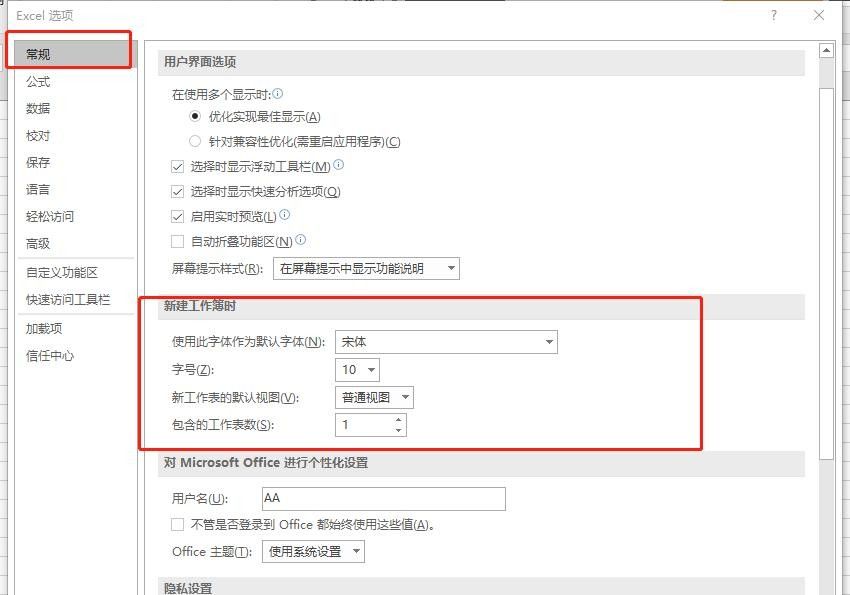 Excel 选项

?

常规
公式
数据
校对
保存
语言
轻松访问
高级
自定义功能区
快速访问工具栏
加载项
信任中心

用户界面选项

在使用多个显示时:

优化实现最佳显示(A)

针对兼容性优化(需重启应用程序)(C)

选择时显示浮动工具栏(M)

选择时显示快速分析选项(Q)

启用实时预览(L)

自动折叠功能区(N)

屏幕提示样式(R): 在屏幕提示中显示功能说明

新建工作簿时

使用此字体作为默认字体(N): 宋体

字号(Z): 10

新工作表的默认视图(V): 普通视图

包含的工作表数(S): 1

对 Microsoft Office 进行个性化设置

用户名(U): AA

不管是否登录到 Office 都始终使用这些值(A)。

Office 主题(T): 使用系统设置

隐私设置